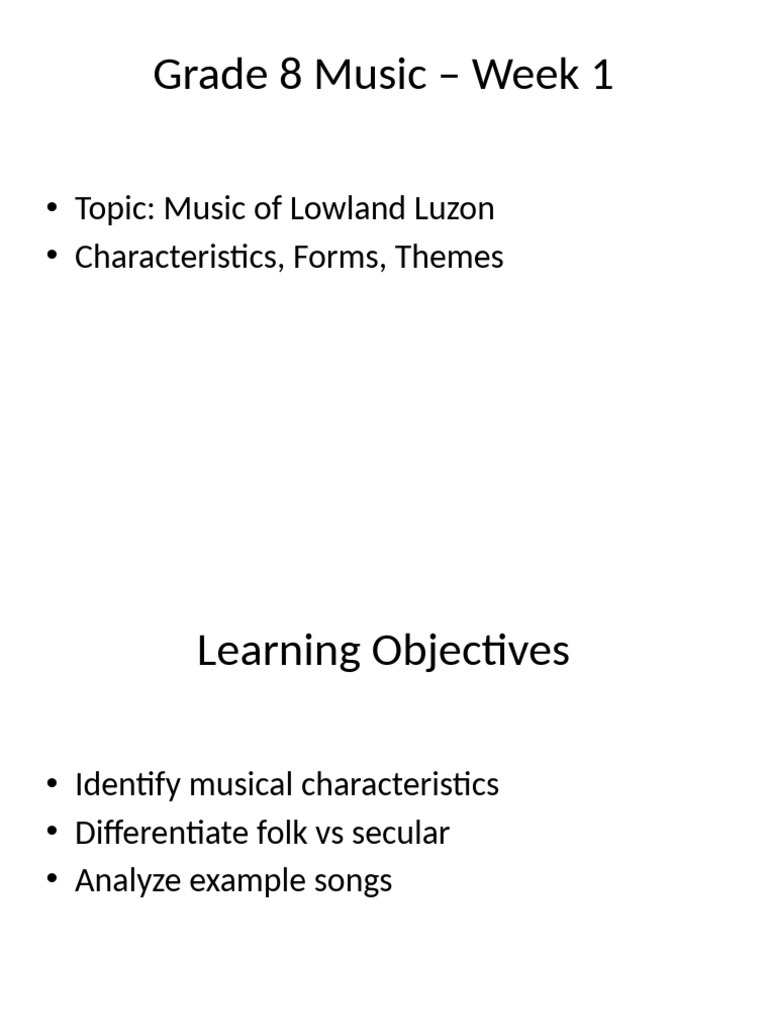 Grade 8 Music – Week 1

• Topic: Music of Lowland Luzon
• Characteristics, Forms, Themes

Learning Objectives

• Identify musical characteristics
• Differentiate folk vs secular
• Analyze example songs